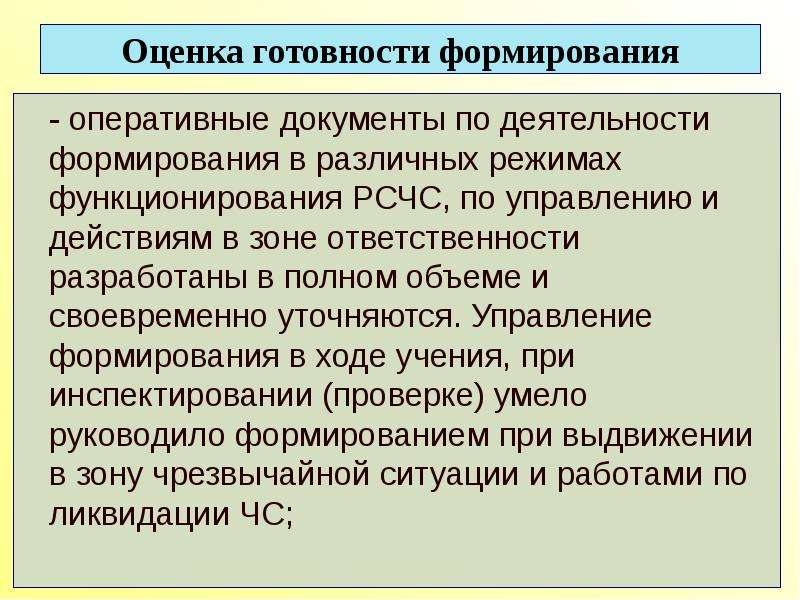 Оценка готовности формирования

- оперативные документы по деятельности формирования в различных режимах функционирования РСЧС, по управлению и действиям в зоне ответственности разработаны в полном объеме и своевременно уточняются. Управление формирования в ходе учения, при инспектировании (проверке) умело руководило формированием при выдвижении в зону чрезвычайной ситуации и работами по ликвидации ЧС;